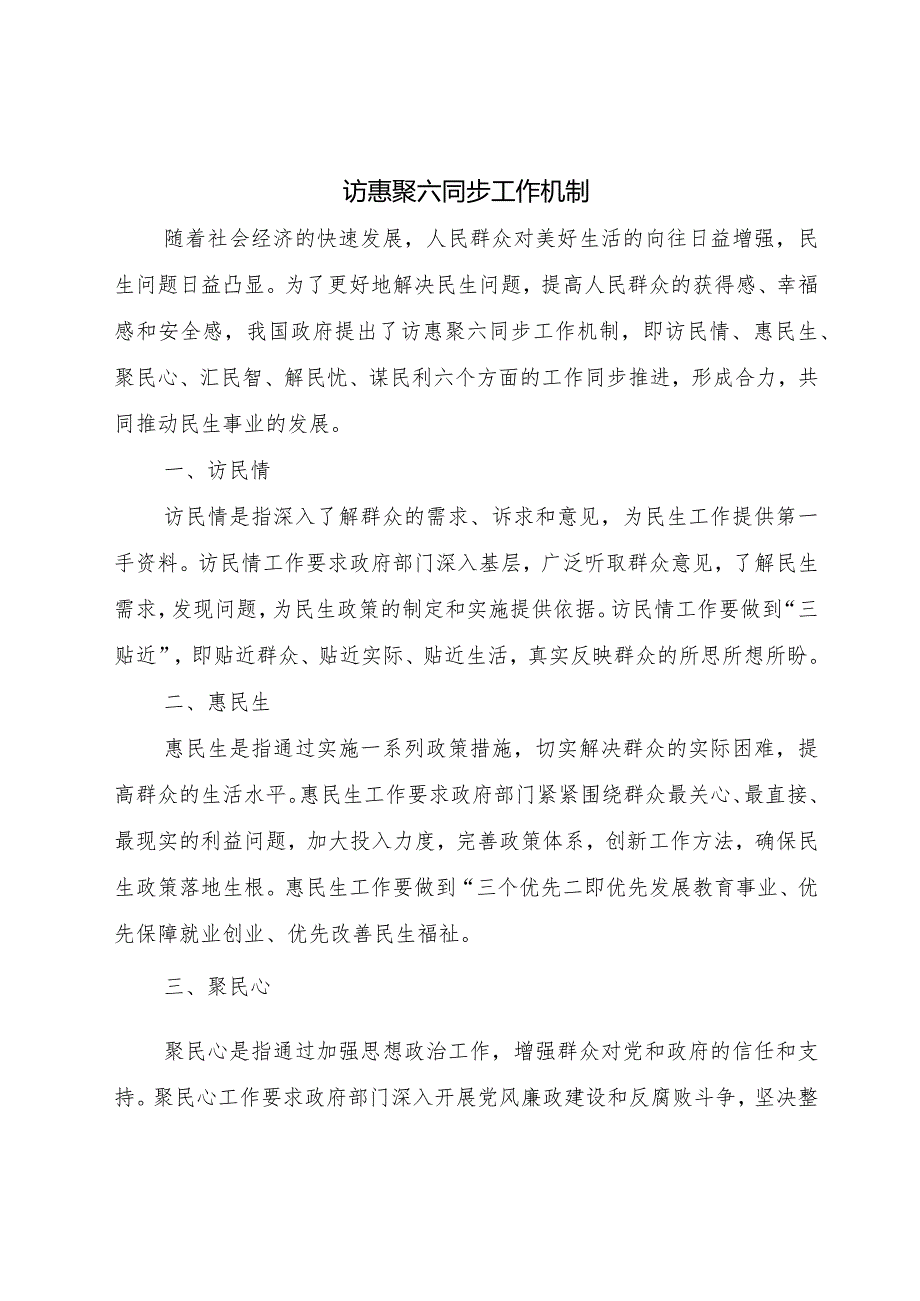 访惠聚六同步工作机制

随着社会经济的快速发展，人民群众对美好生活的向往日益增强，民生问题日益凸显。为了更好地解决民生问题，提高人民群众的获得感、幸福感和安全感，我国政府提出了访惠聚六同步工作机制，即访民情、惠民生、聚民心、汇民智、解民忧、谋民利六个方面的工作同步推进，形成合力，共同推动民生事业的发展。

一、访民情

访民情是指深入了解群众的需求、诉求和意见，为民生工作提供第一手资料。访民情工作要求政府部门深入基层，广泛听取群众意见，了解民生需求，发现问题，为民生政策的制定和实施提供依据。访民情工作要做到“三贴近”，即贴近群众、贴近实际、贴近生活，真实反映群众的所思所想所盼。

二、惠民生

惠民生是指通过实施一系列政策措施，切实解决群众的实际困难，提高群众的生活水平。惠民生工作要求政府部门紧紧围绕群众最关心、最直接、最现实的利益问题，加大投入力度，完善政策体系，创新工作方法，确保民生政策落地生根。惠民生工作要做到“三个优先二即优先发展教育事业、优先保障就业创业、优先改善民生福祉。

三、聚民心

聚民心是指通过加强思想政治工作，增强群众对党和政府的信任和支持。聚民心工作要求政府部门深入开展党风廉政建设和反腐败斗争，坚决整